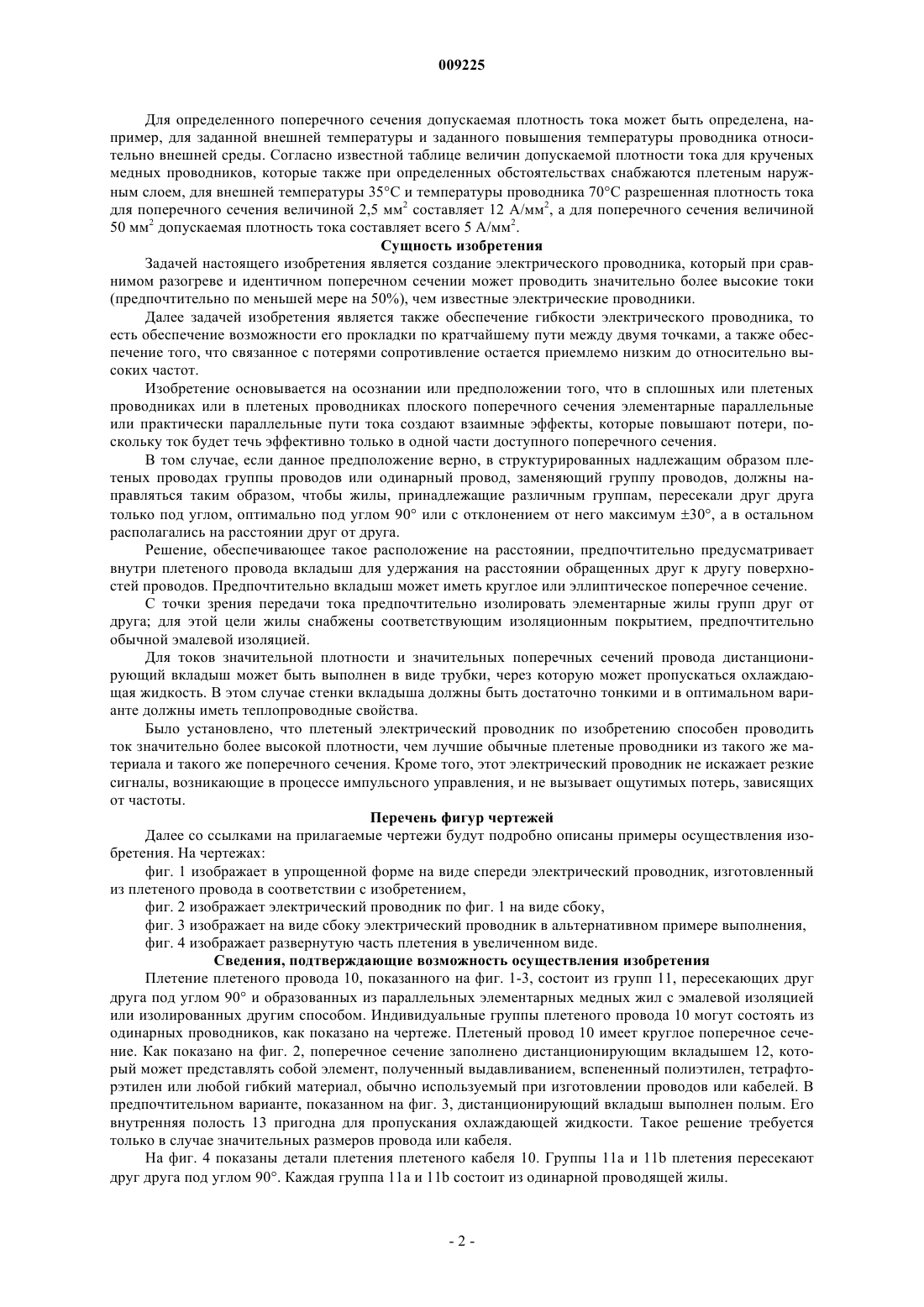 009225

Для определенного поперечного сечения допускаемая плотность тока может быть определена, например, для заданной внешней температуры и заданного повышения температуры проводника относительно внешней среды. Согласно известной таблице величин допускаемой плотности тока для крученых медных проводников, которые также при определенных обстоятельствах снабжаются плетеным наружным слоем, для внешней температуры 35°C и температуры проводника 70°C разрешенная плотность тока для поперечного сечения величиной 2,5 мм$^2$ составляет 12 А/мм$^2$, а для поперечного сечения величиной 50 мм$^2$ допускаемая плотность тока составляет всего 5 А/мм$^2$.

Сущность изобретения

Задачей настоящего изобретения является создание электрического проводника, который при сравнимом разогреве и идентичном поперечном сечении может проводить значительно более высокие токи (предпочтительно по меньшей мере на 50%), чем известные электрические проводники.

Далее задачей изобретения является также обеспечение гибкости электрического проводника, то есть обеспечение возможности его прокладки по кратчайшему пути между двумя точками, а также обеспечение того, что связанное с потерями сопротивление остается приемлемо низким до относительно высоких частот.

Изобретение основывается на осознании или предположении того, что в сплошных или плетеных проводниках или в плетеных проводниках плоского поперечного сечения элементарные параллельные или практически параллельные пути тока создают взаимные эффекты, которые повышают потери, поскольку ток будет течь эффективно только в одной части доступного поперечного сечения.

В том случае, если данное предположение верно, в структурированных надлежащим образом плетеных проводах группы проводов или одинарный провод, заменяющий группу проводов, должны направляться таким образом, чтобы жилы, принадлежащие различным группам, пересекали друг друга только под углом, оптимально под углом 90° или с отклонением от него максимум ±30°, а в остальном располагались на расстоянии друг от друга.

Решение, обеспечивающее такое расположение на расстоянии, предпочтительно предусматривает внутри плетеного провода вкладыш для удержания на расстоянии обращенных друг к другу поверхностей проводов. Предпочтительно вкладыш может иметь круглое или эллиптическое поперечное сечение.

С точки зрения передачи тока предпочтительно изолировать элементарные жилы групп друг от друга; для этой цели жилы снабжены соответствующим изоляционным покрытием, предпочтительно обычной эмалевой изоляцией.

Для токов значительной плотности и значительных поперечных сечений провода дистанционирующий вкладыш может быть выполнен в виде трубки, через которую может пропускаться охлаждающая жидкость. В этом случае стенки вкладыша должны быть достаточно тонкими и в оптимальном варианте должны иметь теплопроводные свойства.

Было установлено, что плетеный электрический проводник по изобретению способен проводить ток значительно более высокой плотности, чем лучшие обычные плетеные проводники из такого же материала и такого же поперечного сечения. Кроме того, этот электрический проводник не искажает резкие сигналы, возникающие в процессе импульсного управления, и не вызывает ощутимых потерь, зависящих от частоты.

Перечень фигур чертежей

Далее со ссылками на прилагаемые чертежи будут подробно описаны примеры осуществления изобретения. На чертежах:

фиг. 1 изображает в упрощенной форме на виде спереди электрический проводник, изготовленный из плетеного провода в соответствии с изобретением,

фиг. 2 изображает электрический проводник по фиг. 1 на виде сбоку,

фиг. 3 изображает на виде сбоку электрический проводник в альтернативном примере выполнения,

фиг. 4 изображает развернутую часть плетения в увеличенном виде.

Сведения, подтверждающие возможность осуществления изобретения

Плетение плетеного провода 10, показанного на фиг. 1-3, состоит из групп 11, пересекающих друг друга под углом 90° и образованных из параллельных элементарных медных жил с эмалевой изоляцией или изолированных другим способом. Индивидуальные группы плетеного провода 10 могут состоять из одинарных проводников, как показано на чертеже. Плетеный провод 10 имеет круглое поперечное сечение. Как показано на фиг. 2, поперечное сечение заполнено дистанционирующим вкладышем 12, который может представлять собой элемент, полученный выдавливанием, вспененный полиэтилен, тетрафторэтилен или любой гибкий материал, обычно используемый при изготовлении проводов или кабелей. В предпочтительном варианте, показанном на фиг. 3, дистанционирующий вкладыш выполнен полым. Его внутренняя полость 13 пригодна для пропускания охлаждающей жидкости. Такое решение требуется только в случае значительных размеров провода или кабеля.

На фиг. 4 показаны детали плетения плетеного кабеля 10. Группы 11a и 11b плетения пересекают друг друга под углом 90°. Каждая группа 11a и 11b состоит из одинарной проводящей жилы.

- 2 -